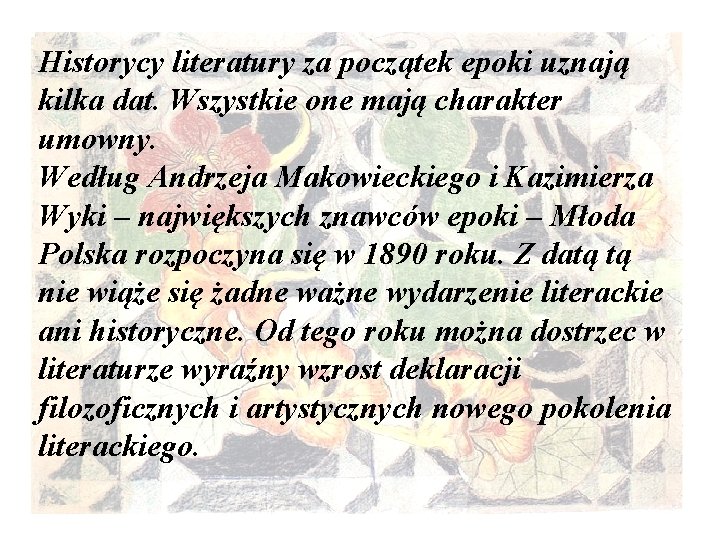 Historycy literatury za początek epoki uznają kilka dat. Wszystkie one mają charakter umowny.
Według Andrzeja Makowieckiego i Kazimierza Wyki – największych znawców epoki – Młoda Polska rozpoczyna się w 1890 roku. Z datą tą nie wiąże się żadne ważne wydarzenie literackie ani historyczne. Od tego roku można dostrzec w literaturze wyraźny wzrost deklaracji filozoficznych i artystycznych nowego pokolenia literackiego.